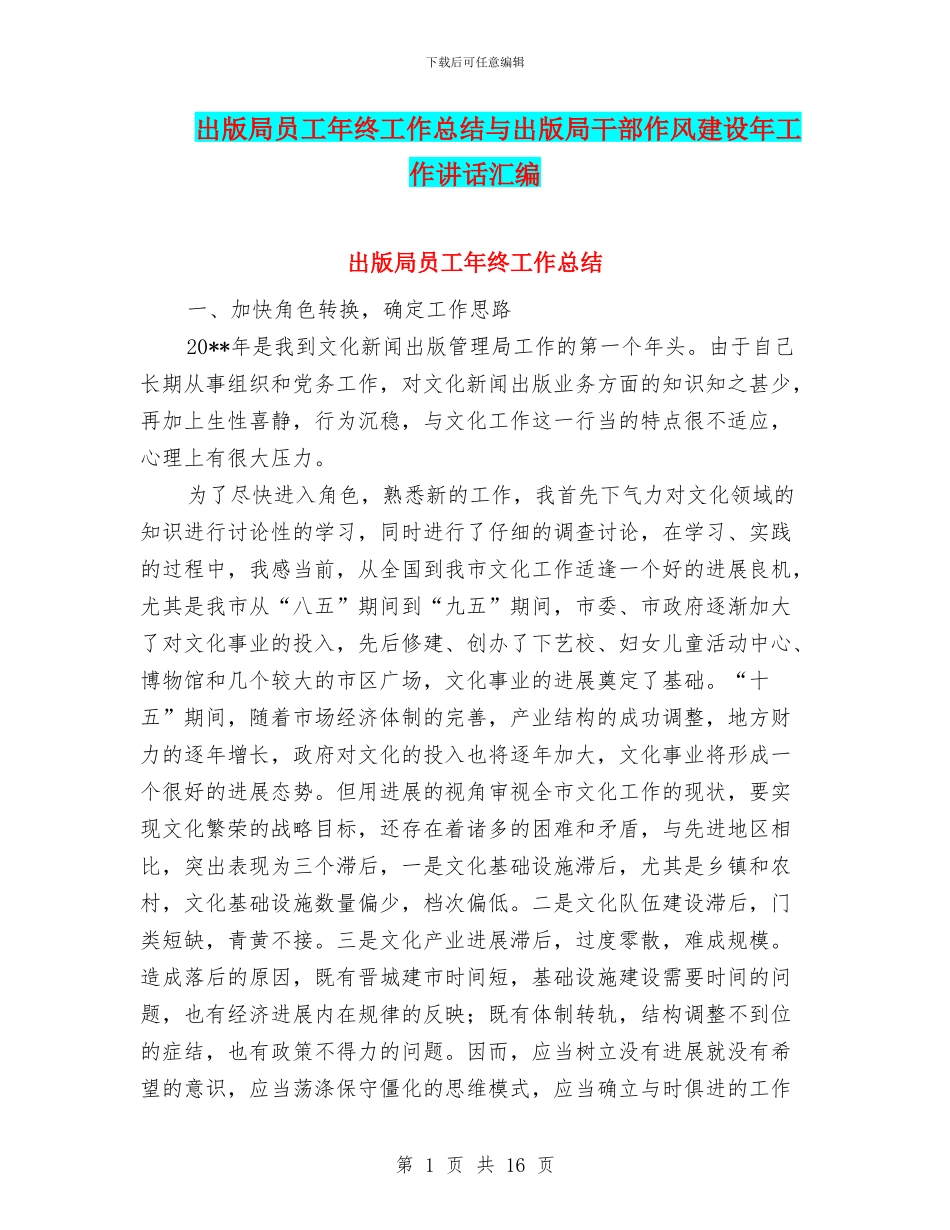 下载后可任意编辑

出版局员工年终工作总结与出版局干部作风建设年工作讲话汇编

出版局员工年终工作总结

一、加快角色转换，确定工作思路

20**年是我到文化新闻出版管理局工作的第一个年头。由于自己长期从事组织和党务工作，对文化新闻出版业务方面的知识知之甚少，再加上生性喜静，行为沉稳，与文化工作这一行当的特点很不适应，心理上有很大压力。

为了尽快进入角色，熟悉新的工作，我首先下气力对文化领域的知识进行讨论性的学习，同时进行了仔细的调查讨论，在学习、实践的过程中，我感当前，从全国到我市文化工作适逢一个好的进展良机，尤其是我市从“八五”期间到“九五”期间，市委、市政府逐渐加大了对文化事业的投入，先后修建、创办了下艺校、妇女儿童活动中心、博物馆和几个较大的市区广场，文化事业的进展奠定了基础。“十五”期间，随着市场经济体制的完善，产业结构的成功调整，地方财力的逐年增长，政府对文化的投入也将逐年加大，文化事业将形成一个很好的进展态势。但用进展的视角审视全市文化工作的现状，要实现文化繁荣的战略目标，还存在着诸多的困难和矛盾，与先进地区相比，突出表现为三个滞后，一是文化基础设施滞后，尤其是乡镇和农村，文化基础设施数量偏少，档次偏低。二是文化队伍建设滞后，门类短缺，青黄不接。三是文化产业进展滞后，过度零散，难成规模。造成落后的原因，既有晋城建市时间短，基础设施建设需要时间的问题，也有经济进展内在规律的反映；既有体制转轨，结构调整不到位的症结，也有政策不得力的问题。因而，应当树立没有进展就没有希望的意识，应当荡涤保守僵化的思维模式，应当确立与时俱进的工作

第 1 页 共 16 页